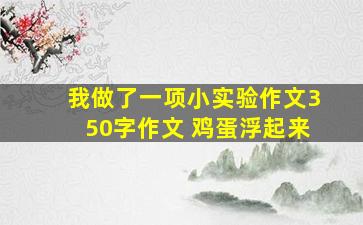 我做了一项小实验作文350字作文 鸡蛋浮起来